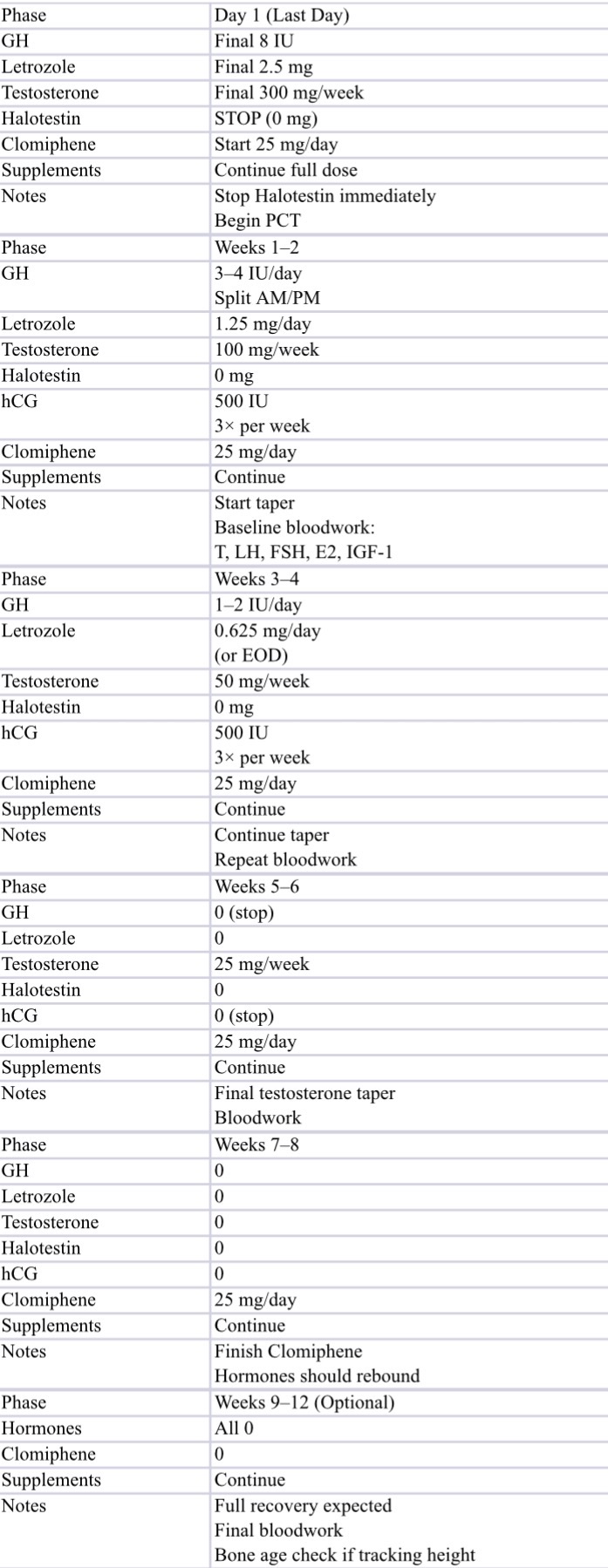 | Phase | Day 1 (Last Day) |
|---|---|
| GH | Final 8 IU |
| Letrozole | Final 2.5 mg |
| Testosterone | Final 300 mg/week |
| Halotestin | STOP (0 mg) |
| Clomiphene | Start 25 mg/day |
| Supplements | Continue full dose |
| Notes | Stop Halotestin immediately Begin PCT |
| Phase | Weeks 1–2 |
| GH | 3–4 IU/day Split AM/PM |
| Letrozole | 1.25 mg/day |
| Testosterone | 100 mg/week |
| Halotestin | 0 mg |
| hCG | 500 IU 3× per week |
| Clomiphene | 25 mg/day |
| Supplements | Continue |
| Notes | Start taper Baseline bloodwork: T, LH, FSH, E2, IGF-1 |
| Phase | Weeks 3–4 |
| GH | 1–2 IU/day |
| Letrozole | 0.625 mg/day (or EOD) |
| Testosterone | 50 mg/week |
| Halotestin | 0 mg |
| hCG | 500 IU 3× per week |
| Clomiphene | 25 mg/day |
| Supplements | Continue |
| Notes | Continue taper Repeat bloodwork |
| Phase | Weeks 5–6 |
| GH | 0 (stop) |
| Letrozole | 0 |
| Testosterone | 25 mg/week |
| Halotestin | 0 |
| hCG | 0 (stop) |
| Clomiphene | 25 mg/day |
| Supplements | Continue |
| Notes | Final testosterone taper Bloodwork |
| Phase | Weeks 7–8 |
| GH | 0 |
| Letrozole | 0 |
| Testosterone | 0 |
| Halotestin | 0 |
| hCG | 0 |
| Clomiphene | 25 mg/day |
| Supplements | Continue |
| Notes | Finish Clomiphene Hormones should rebound |
| Phase | Weeks 9–12 (Optional) |
| Hormones | All 0 |
| Clomiphene | 0 |
| Supplements | Continue |
| Notes | Full recovery expected Final bloodwork Bone age check if tracking height |